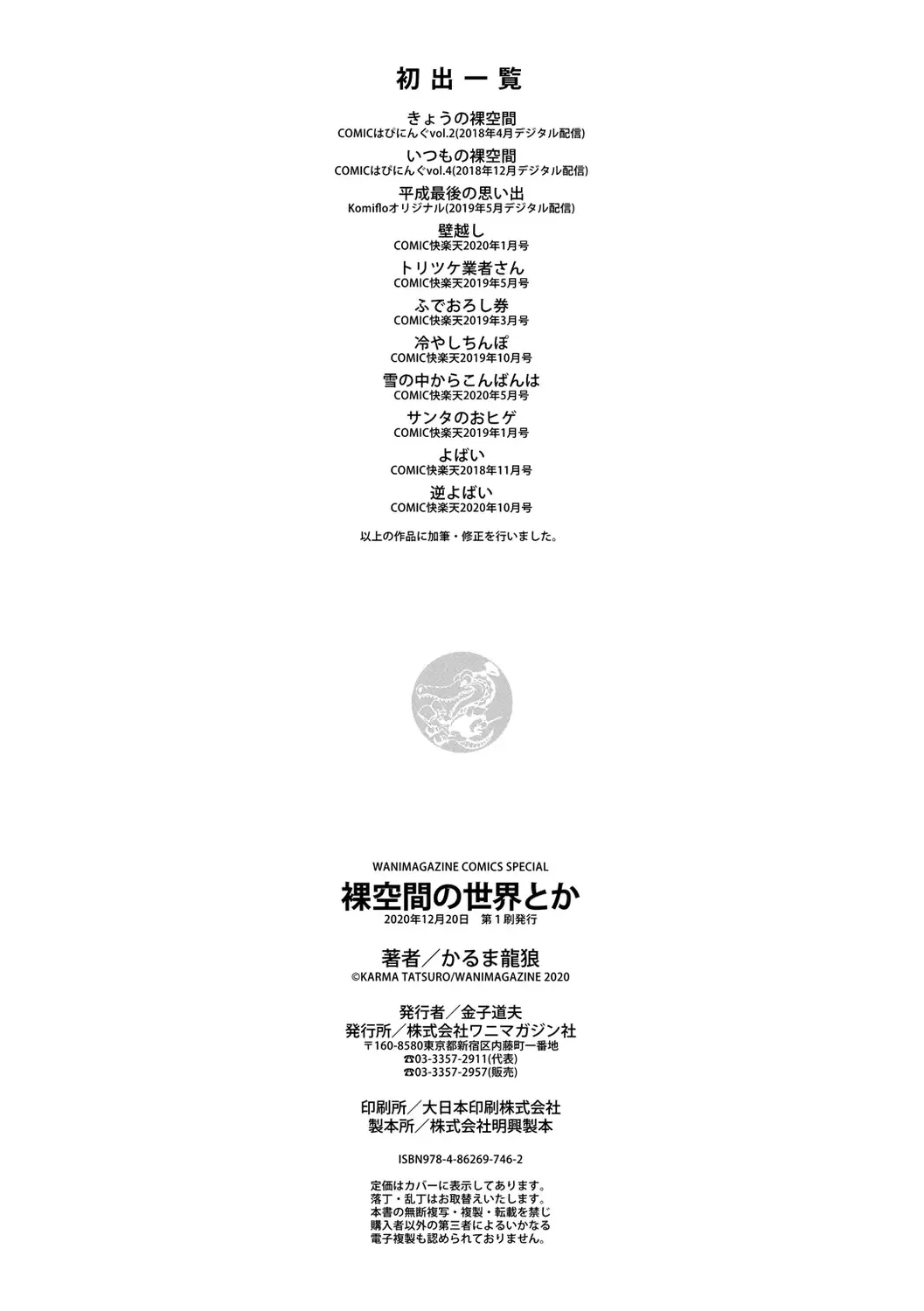 初出一覧

きょうの裸空間
COMICはぴにんぐvol.2(2018年4月デジタル配信)

いつもの裸空間
COMICはぴにんぐvol.4(2018年12月デジタル配信)

平成最後の思い出
Komifloオリジナル(2019年5月デジタル配信)

壁越し
COMIC快楽天2020年1月号

トリツケ業者さん
COMIC快楽天2019年5月号

ふでおろし券
COMIC快楽天2019年3月号

冷やしちんぽ
COMIC快楽天2019年10月号

雪の中からこんばんは
COMIC快楽天2020年5月号

サンタのおヒゲ
COMIC快楽天2019年1月号

よばい
COMIC快楽天2018年11月号

逆よばい
COMIC快楽天2020年10月号

以上の作品に加筆・修正を行いました。

WANIMAGAZINE COMICS SPECIAL
裸空間の世界とか
2020年12月20日　第1刷発行

著者／かるま龍狼
©KARMA TATSURO/WANIMAGAZINE 2020

発行者／金子道夫
発行所／株式会社ワニマガジン社
〒160-8580東京都新宿区内藤町一番地
☎03-3357-2911(代表)
☎03-3357-2957(販売)

印刷所／大日本印刷株式会社
製本所／株式会社明興製本

ISBN978-4-86269-746-2

定価はカバーに表示してあります。
落丁・乱丁はお取替えいたします。
本書の無断複写・複製・転載を禁じ
購入者以外の第三者によるいかなる
電子複製も認められておりません。